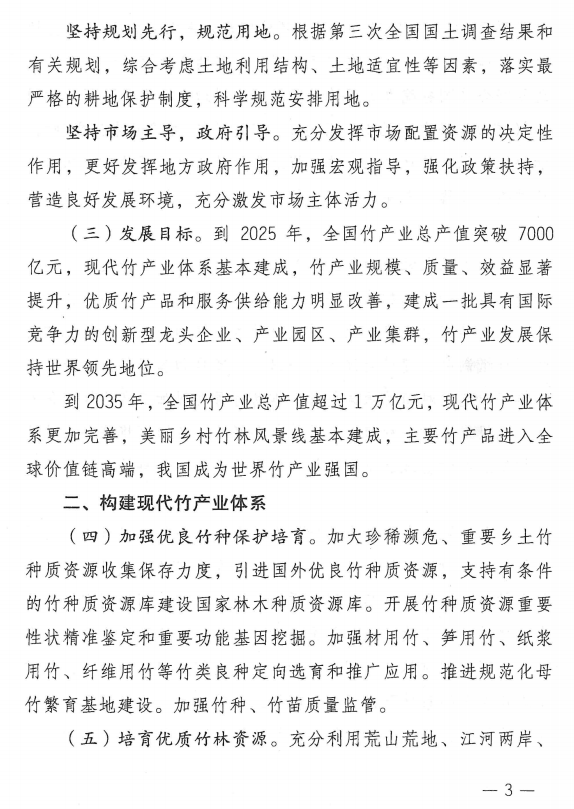 坚持规划先行，规范用地。根据第三次全国国土调查结果和有关规划，综合考虑土地利用结构、土地适宜性等因素，落实最严格的耕地保护制度，科学规范安排用地。

坚持市场主导，政府引导。充分发挥市场配置资源的决定性作用，更好发挥地方政府作用，加强宏观指导，强化政策扶持，营造良好发展环境，充分激发市场主体活力。

（三）发展目标。到 2025 年，全国竹产业总产值突破 7000 亿元，现代竹产业体系基本建成，竹产业规模、质量、效益显著提升，优质竹产品和服务供给能力明显改善，建成一批具有国际竞争力的创新型龙头企业、产业园区、产业集群，竹产业发展保持世界领先地位。

到 2035 年，全国竹产业总产值超过 1 万亿元，现代竹产业体系更加完善，美丽乡村竹林风景线基本建成，主要竹产品进入全球价值链高端，我国成为世界竹产业强国。

二、构建现代竹产业体系

（四）加强优良竹种保护培育。加大珍稀濒危、重要乡土竹种质资源收集保存力度，引进国外优良竹种质资源，支持有条件的竹种质资源库建设国家林木种质资源库。开展竹种质资源重要性状精准鉴定和重要功能基因挖掘。加强材用竹、笋用竹、纸浆用竹、纤维用竹等竹类良种定向选育和推广应用。推进规范化母竹繁育基地建设。加强竹种、竹苗质量监管。

（五）培育优质竹林资源。充分利用荒山荒地、江河两岸、

— 3 —